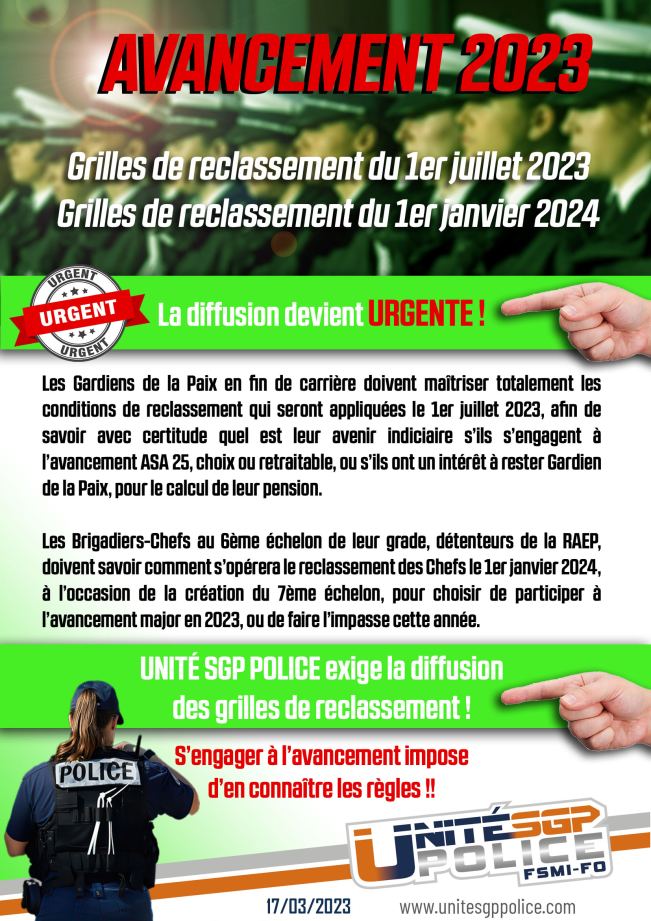 AVANCEMENT 2023

Grilles de reclassement du 1er juillet 2023
Grilles de reclassement du 1er janvier 2024

URGENT
URGENT
URGENT

La diffusion devient URGENTE !

Les Gardiens de la Paix en fin de carrière doivent maîtriser totalement les conditions de reclassement qui seront appliquées le 1er juillet 2023, afin de savoir avec certitude quel est leur avenir indiciaire s'ils s'engagent à l'avancement ASA 25, choix ou retraitable, ou s'ils ont un intérêt à rester Gardien de la Paix, pour le calcul de leur pension.

Les Brigadiers-Chefs au 6ème échelon de leur grade, détenteurs de la RAEP, doivent savoir comment s'opérera le reclassement des Chefs le 1er janvier 2024, à l'occasion de la création du 7ème échelon, pour choisir de participer à l'avancement major en 2023, ou de faire l'impasse cette année.

UNITÉ SGP POLICE exige la diffusion
des grilles de reclassement !

S'engager à l'avancement impose
d'en connaître les règles !!

POLICE

UNITÉ SGP
POLICE
FSMI-FO

17/03/2023 www.unitesgppolice.com